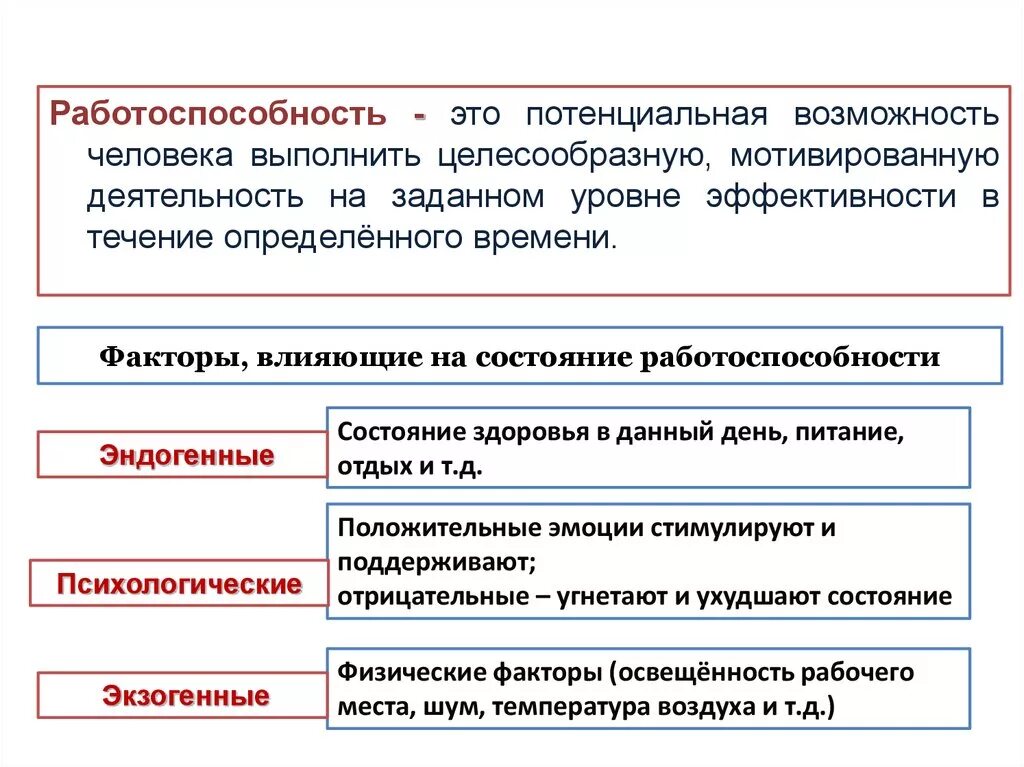 Работоспособность - это потенциальная возможность человека выполнить целесообразную, мотивированную деятельность на заданном уровне эффективности в течение определённого времени.

Факторы, влияющие на состояние работоспособности

Эндогенные

Состояние здоровья в данный день, питание, отдых и т.д.

Психологические

Положительные эмоции стимулируют и поддерживают;
отрицательные – угнетают и ухудшают состояние

Экзогенные

Физические факторы (освещённость рабочего места, шум, температура воздуха и т.д.)